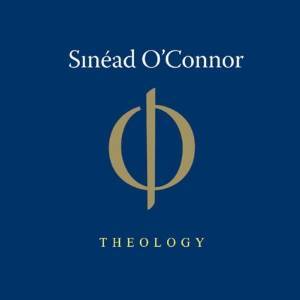 Sınéad O'Connor

THEOLOGY